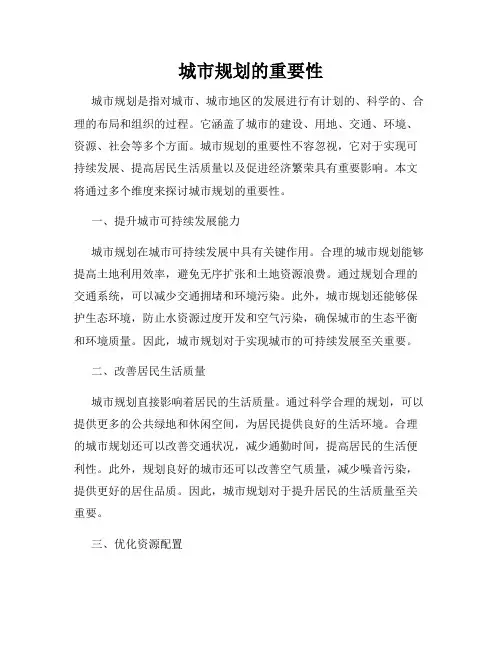 城市规划的重要性

城市规划是指对城市、城市地区的发展进行有计划的、科学的、合理的布局和组织的过程。它涵盖了城市的建设、用地、交通、环境、资源、社会等多个方面。城市规划的重要性不容忽视，它对于实现可持续发展、提高居民生活质量以及促进经济繁荣具有重要影响。本文将通过多个维度来探讨城市规划的重要性。

一、提升城市可持续发展能力

城市规划在城市可持续发展中具有关键作用。合理的城市规划能够提高土地利用效率，避免无序扩张和土地资源浪费。通过规划合理的交通系统，可以减少交通拥堵和环境污染。此外，城市规划还能够保护生态环境，防止水资源过度开发和空气污染，确保城市的生态平衡和环境质量。因此，城市规划对于实现城市的可持续发展至关重要。

二、改善居民生活质量

城市规划直接影响着居民的生活质量。通过科学合理的规划，可以提供更多的公共绿地和休闲空间，为居民提供良好的生活环境。合理的城市规划还可以改善交通状况，减少通勤时间，提高居民的生活便利性。此外，规划良好的城市还可以改善空气质量，减少噪音污染，提供更好的居住品质。因此，城市规划对于提升居民的生活质量至关重要。

三、优化资源配置